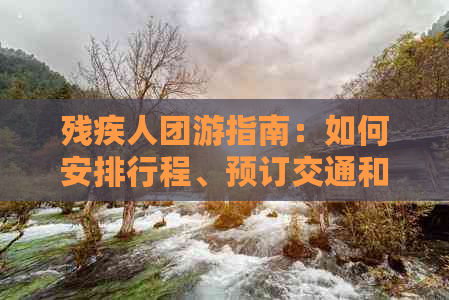 残疾人团游指南：如何安排行程、预订交通和